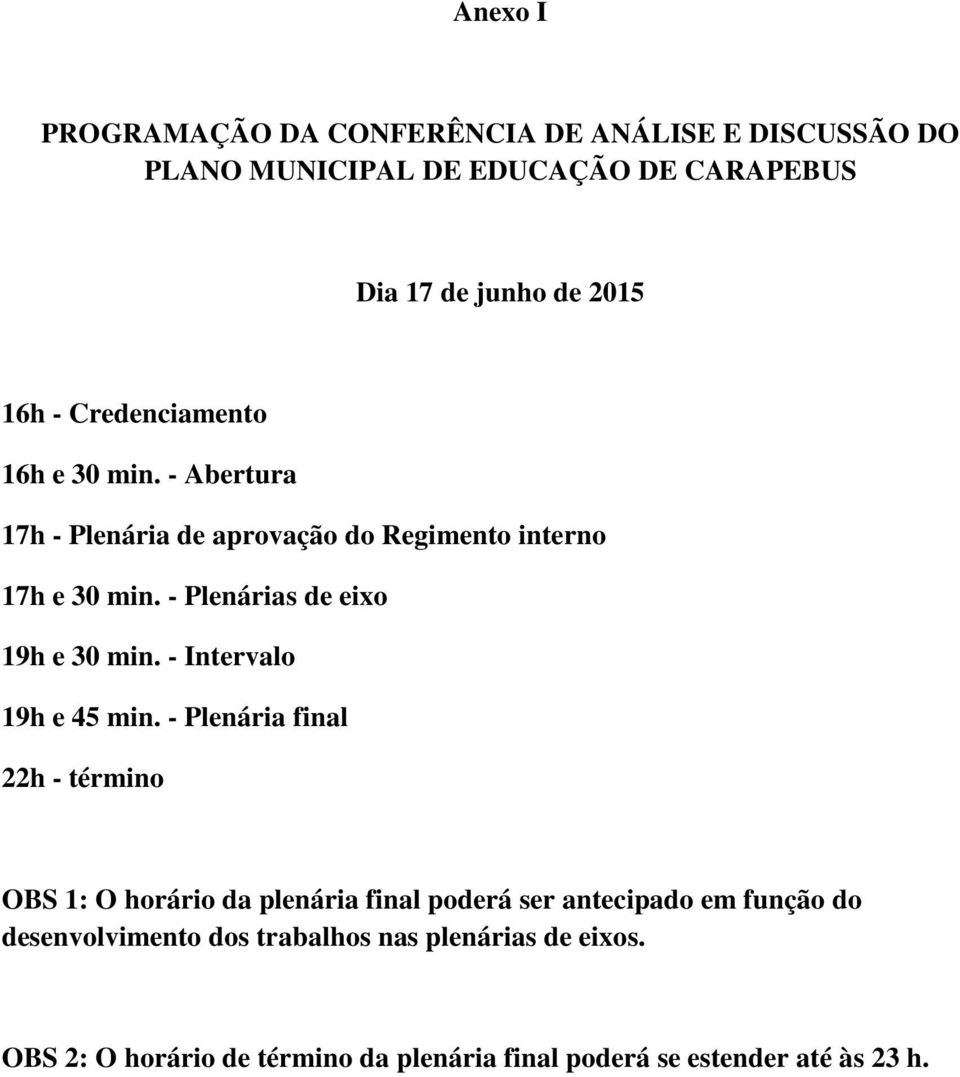 Anexo I

PROGRAMAÇÃO DA CONFERÊNCIA DE ANÁLISE E DISCUSSÃO DO PLANO MUNICIPAL DE EDUCAÇÃO DE CARAPEBUS

Dia 17 de junho de 2015

16h - Credenciamento

16h e 30 min. - Abertura

17h - Plenária de aprovação do Regimento interno

17h e 30 min. - Plenárias de eixo

19h e 30 min. - Intervalo

19h e 45 min. - Plenária final

22h - término

OBS 1: O horário da plenária final poderá ser antecipado em função do desenvolvimento dos trabalhos nas plenárias de eixos.

OBS 2: O horário de término da plenária final poderá se estender até às 23 h.